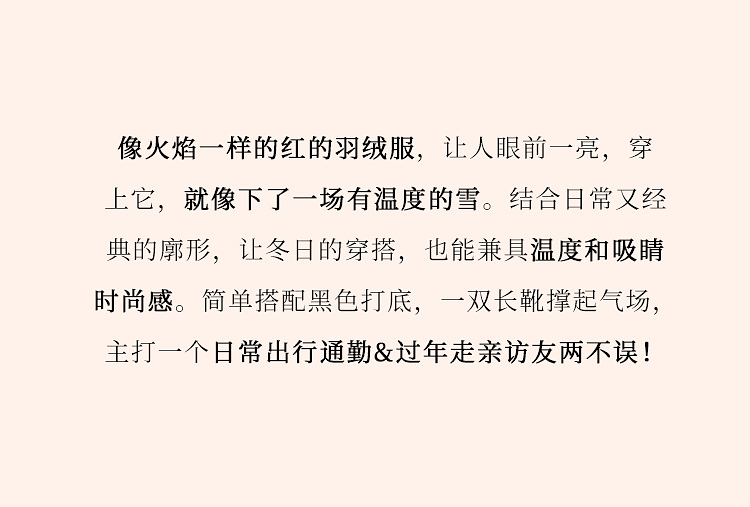 像火焰一样的红的羽绒服，让人眼前一亮，穿上它，就像下了一场有温度的雪。结合日常又经典的廓形，让冬日的穿搭，也能兼具温度和吸睛时尚感。简单搭配黑色打底，一双长靴撑起气场，主打一个日常出行通勤&过年走亲访友两不误！